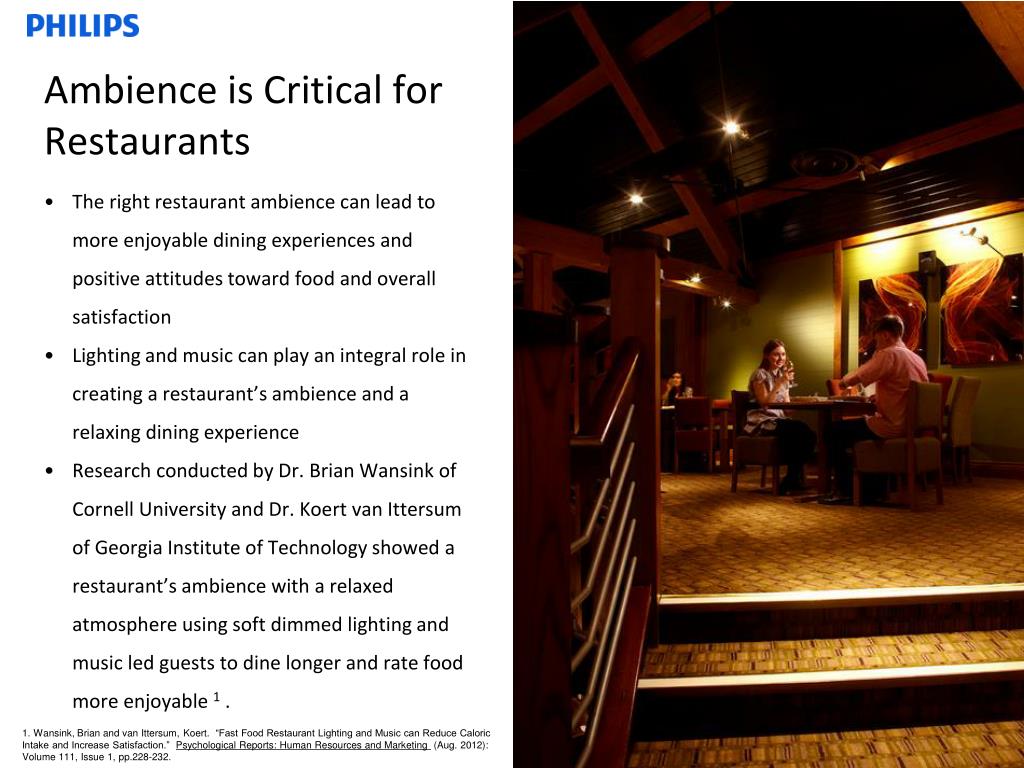 PHILIPS

Ambience is Critical for Restaurants

• The right restaurant ambience can lead to more enjoyable dining experiences and positive attitudes toward food and overall satisfaction
• Lighting and music can play an integral role in creating a restaurant's ambience and a relaxing dining experience
• Research conducted by Dr. Brian Wansink of Cornell University and Dr. Koert van Ittersum of Georgia Institute of Technology showed a restaurant's ambience with a relaxed atmosphere using soft dimmed lighting and music led guests to dine longer and rate food more enjoyable $^1$ .

1. Wansink, Brian and van Ittersum, Koert. "Fast Food Restaurant Lighting and Music can Reduce Caloric Intake and Increase Satisfaction." Psychological Reports: Human Resources and Marketing (Aug. 2012): Volume 111, Issue 1, pp.228-232.